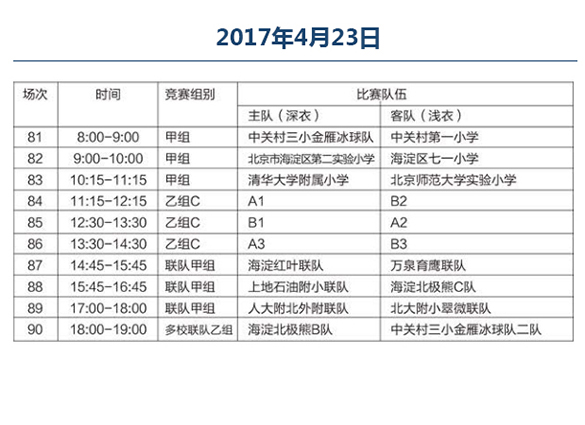 2017年4月23日

| 场次 | 时间 | 竞赛组别 | 比赛队伍 | |
|---|---|---|---|---|
| | | | 主队（深衣） | 客队（浅衣） |
| 81 | 8:00-9:00 | 甲组 | 中关村三小金雁冰球队 | 中关村第一小学 |
| 82 | 9:00-10:00 | 甲组 | 北京市海淀区第二实验小学 | 海淀区七一小学 |
| 83 | 10:15-11:15 | 甲组 | 清华大学附属小学 | 北京师范大学实验小学 |
| 84 | 11:15-12:15 | 乙组C | A1 | B2 |
| 85 | 12:30-13:30 | 乙组C | B1 | A2 |
| 86 | 13:30-14:30 | 乙组C | A3 | B3 |
| 87 | 14:45-15:45 | 联队甲组 | 海淀红叶联队 | 万泉育鹰联队 |
| 88 | 15:45-16:45 | 联队甲组 | 上地石油附小联队 | 海淀北极熊C队 |
| 89 | 17:00-18:00 | 联队甲组 | 人大附北外附联队 | 北大附小翠微联队 |
| 90 | 18:00-19:00 | 多校联队乙组 | 海淀北极熊B队 | 中关村三小金雁冰球队二队 |